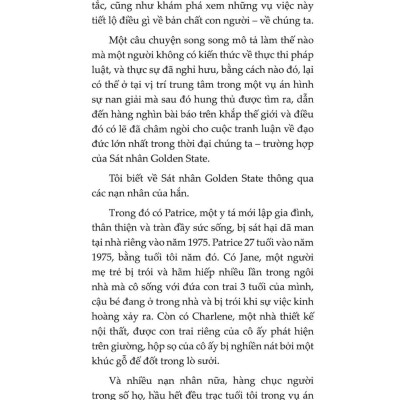 tắc, cũng như khám phá xem những vụ việc này tiết lộ điều gì về bản chất con người – về chúng ta.

Một câu chuyện song song mô tả làm thế nào mà một người không có kiến thức về thực thi pháp luật, và thực sự đã nghỉ hưu, bằng cách nào đó, lại có thể ở tại vị trí trung tâm trong một vụ án hình sự nan giải mà sau đó hung thủ được tìm ra, dẫn đến hàng nghìn bài báo trên khắp thế giới và điều đó có lẽ đã châm ngòi cho cuộc tranh luận về đạo đức lớn nhất trong thời đại chúng ta – trường hợp của Sát nhân Golden State.

Tôi biết về Sát nhân Golden State thông qua các nạn nhân của hắn.

Trong đó có Patrice, một y tá mới lập gia đình, thân thiện và tràn đầy sức sống, bị sát hại dã man tại nhà riêng vào năm 1975. Patrice 27 tuổi vào năm 1975, bằng tuổi tôi năm đó. Có Jane, một người mẹ trẻ bị trói và hãm hiếp nhiều lần trong ngôi nhà mà cô sống với đứa con trai 3 tuổi của mình, cậu bé đang ở trong nhà và bị trói khi sự việc kinh hoàng xảy ra. Còn có Charlene, một nhà thiết kế nội thất, được con trai riêng của cô ấy phát hiện trên giường, hộp sọ của cô ấy bị nghiền nát bởi một khúc gỗ để đốt trong lò sưởi.

Và nhiều nạn nhân nữa, hàng chục người trong số họ, hầu hết đều trạc tuổi tôi trong vụ án